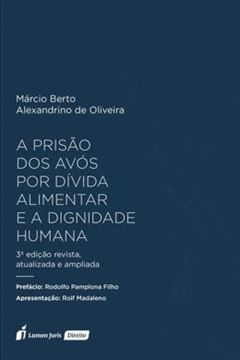 Márcio Berto
Alexandrino de Oliveira

A PRISÃO DOS AVÓS POR DÍVIDA ALIMENTAR E A DIGNIDADE HUMANA

3ª edição revista, atualizada e ampliada

Prefácio: Rodolfo Pamplona Filho
Apresentação: Rolf Madaleno

Lumen Juris Direito